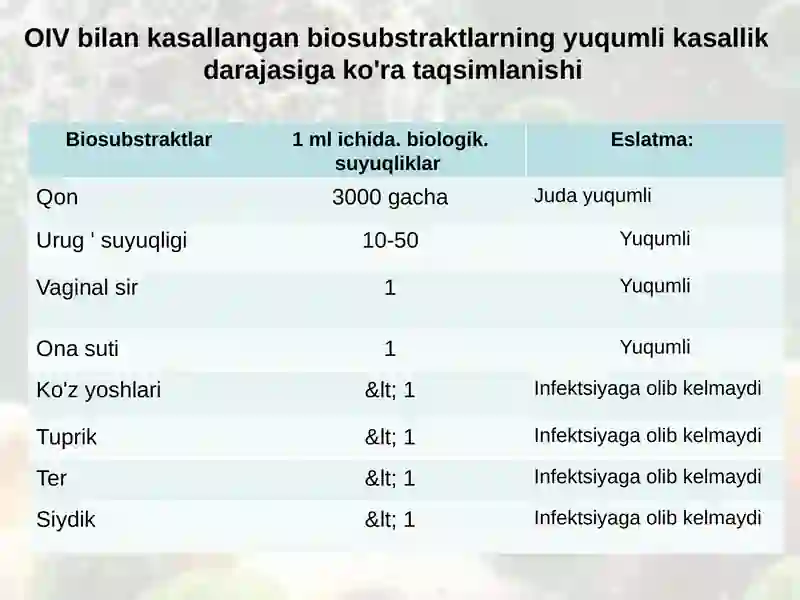 OIV bilan kasallangan biosubstraktlarning yuqumli kasallik darajasiga ko'ra taqsimlanishi

| Biosubstraktlar | 1 ml ichida. biologik. suyuqliklar | Eslatma: |
|---|---|---|
| Qon | 3000 gacha | Juda yuqumli |
| Urug ' suyuqligi | 10-50 | Yuqumli |
| Vaginal sir | 1 | Yuqumli |
| Ona suti | 1 | Yuqumli |
| Ko'z yoshlari | &lt; 1 | Infektsiyaga olib kelmaydi |
| Tuprik | &lt; 1 | Infektsiyaga olib kelmaydi |
| Ter | &lt; 1 | Infektsiyaga olib kelmaydi |
| Siydik | &lt; 1 | Infektsiyaga olib kelmaydi |